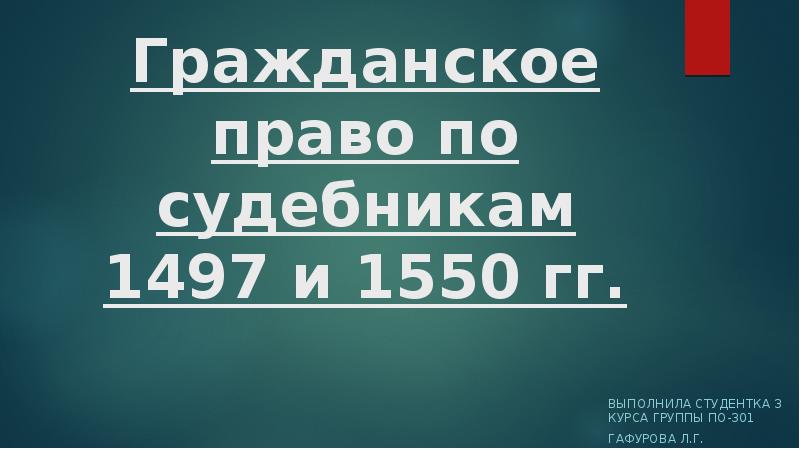 Гражданское право по судебникам 1497 и 1550 гг.

ВЫПОЛНИЛА СТУДЕНТКА 3 КУРСА ГРУППЫ ПО-301

ГАФУРОВА Л.Г.